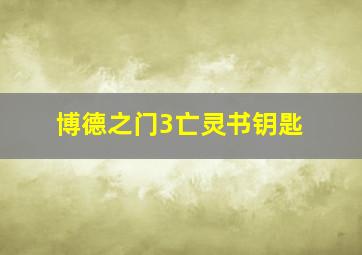 博德之门3亡灵书钥匙